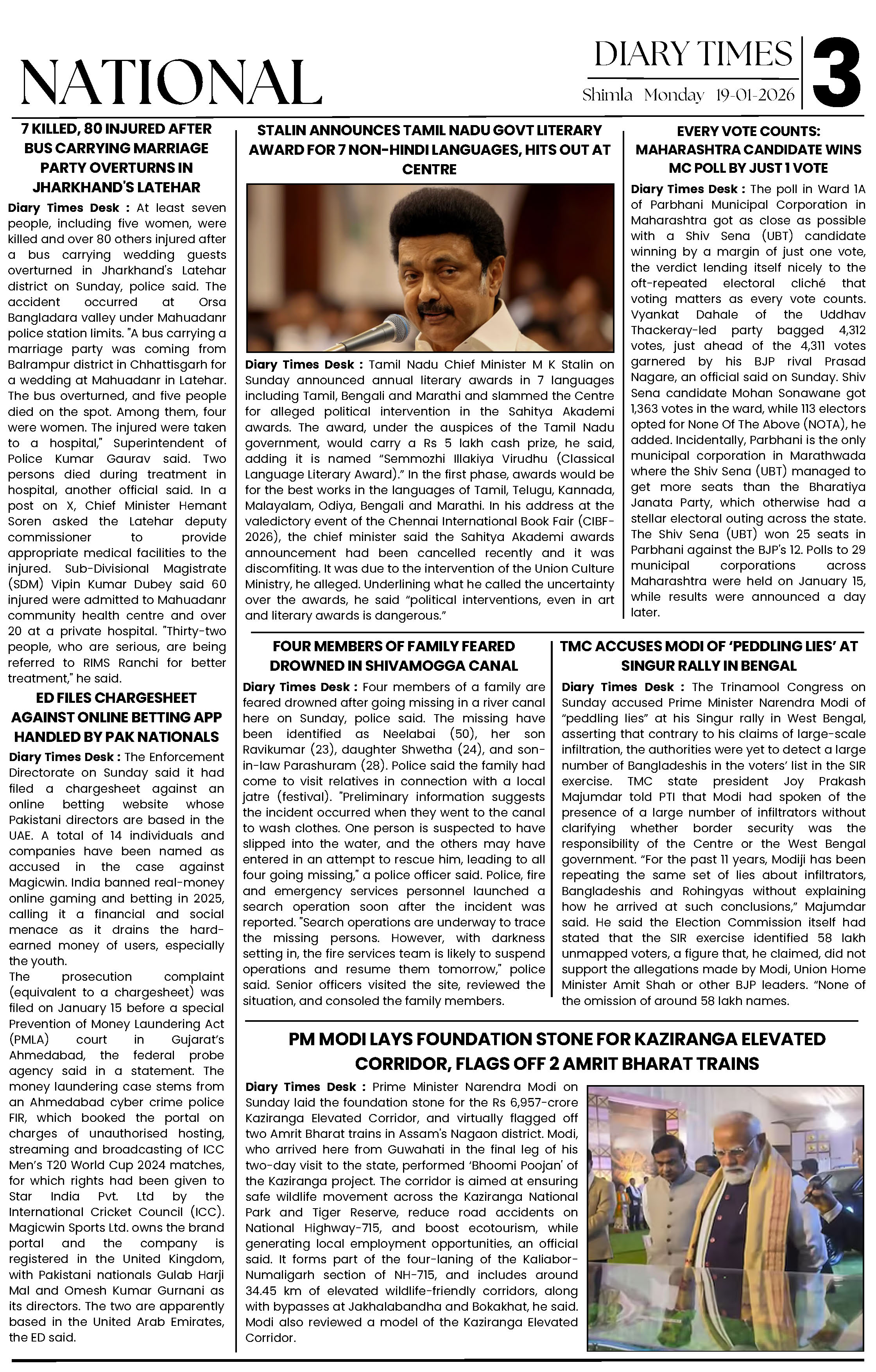 NATIONAL

DIARY TIMES
Shimla Monday 19-01-2026
3

7 KILLED, 80 INJURED AFTER BUS CARRYING MARRIAGE PARTY OVERTURNS IN JHARKHAND'S LATEHAR

Diary Times Desk : At least seven people, including five women, were killed and over 80 others injured after a bus carrying wedding guests overturned in Jharkhand's Latehar district on Sunday, police said. The accident occurred at Orsa Bangladara valley under Mahuadanr police station limits. "A bus carrying a marriage party was coming from Balrampur district in Chhattisgarh for a wedding at Mahuadanr in Latehar. The bus overturned, and five people died on the spot. Among them, four were women. The injured were taken to a hospital," Superintendent of Police Kumar Gaurav said. Two persons died during treatment in hospital, another official said. In a post on X, Chief Minister Hemant Soren asked the Latehar deputy commissioner to provide appropriate medical facilities to the injured. Sub-Divisional Magistrate (SDM) Vipin Kumar Dubey said 60 injured were admitted to Mahuadanr community health centre and over 20 at a private hospital. "Thirty-two people, who are serious, are being referred to RIMS Ranchi for better treatment," he said.

ED FILES CHARGESHEET AGAINST ONLINE BETTING APP HANDLED BY PAK NATIONALS

Diary Times Desk : The Enforcement Directorate on Sunday said it had filed a chargesheet against an online betting website whose Pakistani directors are based in the UAE. A total of 14 individuals and companies have been named as accused in the case against Magicwin. India banned real-money online gaming and betting in 2025, calling it a financial and social menace as it drains the hard-earned money of users, especially the youth.
The prosecution complaint (equivalent to a chargesheet) was filed on January 15 before a special Prevention of Money Laundering Act (PMLA) court in Gujarat's Ahmedabad, the federal probe agency said in a statement. The money laundering case stems from an Ahmedabad cyber crime police FIR, which booked the portal on charges of unauthorised hosting, streaming and broadcasting of ICC Men's T20 World Cup 2024 matches, for which rights had been given to Star India Pvt. Ltd by the International Cricket Council (ICC). Magicwin Sports Ltd. owns the brand portal and the company is registered in the United Kingdom, with Pakistani nationals Gulab Harji Mal and Omesh Kumar Gurnani as its directors. The two are apparently based in the United Arab Emirates, the ED said.

STALIN ANNOUNCES TAMIL NADU GOVT LITERARY AWARD FOR 7 NON-HINDI LANGUAGES, HITS OUT AT CENTRE

Diary Times Desk : Tamil Nadu Chief Minister M K Stalin on Sunday announced annual literary awards in 7 languages including Tamil, Bengali and Marathi and slammed the Centre for alleged political intervention in the Sahitya Akademi awards. The award, under the auspices of the Tamil Nadu government, would carry a Rs 5 lakh cash prize, he said, adding it is named "Semmozhi Illakiya Virudhu (Classical Language Literary Award)." In the first phase, awards would be for the best works in the languages of Tamil, Telugu, Kannada, Malayalam, Odiya, Bengali and Marathi. In his address at the valedictory event of the Chennai International Book Fair (CIBF-2026), the chief minister said the Sahitya Akademi awards announcement had been cancelled recently and it was discomfiting. It was due to the intervention of the Union Culture Ministry, he alleged. Underlining what he called the uncertainty over the awards, he said "political interventions, even in art and literary awards is dangerous."

EVERY VOTE COUNTS: MAHARASHTRA CANDIDATE WINS MC POLL BY JUST 1 VOTE

Diary Times Desk : The poll in Ward 1A of Parbhani Municipal Corporation in Maharashtra got as close as possible with a Shiv Sena (UBT) candidate winning by a margin of just one vote, the verdict lending itself nicely to the oft-repeated electoral cliché that voting matters as every vote counts. Vyankat Dahale of the Uddhav Thackeray-led party bagged 4,312 votes, just ahead of the 4,311 votes garnered by his BJP rival Prasad Nagare, an official said on Sunday. Shiv Sena candidate Mohan Sonawane got 1,363 votes in the ward, while 113 electors opted for None Of The Above (NOTA), he added. Incidentally, Parbhani is the only municipal corporation in Marathwada where the Shiv Sena (UBT) managed to get more seats than the Bharatiya Janata Party, which otherwise had a stellar electoral outing across the state. The Shiv Sena (UBT) won 25 seats in Parbhani against the BJP's 12. Polls to 29 municipal corporations across Maharashtra were held on January 15, while results were announced a day later.

FOUR MEMBERS OF FAMILY FEARED DROWNED IN SHIVAMOGGA CANAL

Diary Times Desk : Four members of a family are feared drowned after going missing in a river canal here on Sunday, police said. The missing have been identified as Neelabai (50), her son Ravikumar (23), daughter Shwetha (24), and son-in-law Parashuram (28). Police said the family had come to visit relatives in connection with a local jatre (festival). "Preliminary information suggests the incident occurred when they went to the canal to wash clothes. One person is suspected to have slipped into the water, and the others may have entered in an attempt to rescue him, leading to all four going missing," a police officer said. Police, fire and emergency services personnel launched a search operation soon after the incident was reported. "Search operations are underway to trace the missing persons. However, with darkness setting in, the fire services team is likely to suspend operations and resume them tomorrow," police said. Senior officers visited the site, reviewed the situation, and consoled the family members.

TMC ACCUSES MODI OF 'PEDDLING LIES' AT SINGUR RALLY IN BENGAL

Diary Times Desk : The Trinamool Congress on Sunday accused Prime Minister Narendra Modi of "peddling lies" at his Singur rally in West Bengal, asserting that contrary to his claims of large-scale infiltration, the authorities were yet to detect a large number of Bangladeshis in the voters' list in the SIR exercise. TMC state president Joy Prakash Majumdar told PTI that Modi had spoken of the presence of a large number of infiltrators without clarifying whether border security was the responsibility of the Centre or the West Bengal government. "For the past 11 years, Modiji has been repeating the same set of lies about infiltrators, Bangladeshis and Rohingyas without explaining how he arrived at such conclusions," Majumdar said. He said the Election Commission itself had stated that the SIR exercise identified 58 lakh unmapped voters, a figure that, he claimed, did not support the allegations made by Modi, Union Home Minister Amit Shah or other BJP leaders. "None of the omission of around 58 lakh names.

PM MODI LAYS FOUNDATION STONE FOR KAZIRANGA ELEVATED CORRIDOR, FLAGS OFF 2 AMRIT BHARAT TRAINS

Diary Times Desk : Prime Minister Narendra Modi on Sunday laid the foundation stone for the Rs 6,957-crore Kaziranga Elevated Corridor, and virtually flagged off two Amrit Bharat trains in Assam's Nagaon district. Modi, who arrived here from Guwahati in the final leg of his two-day visit to the state, performed 'Bhoomi Poojan' of the Kaziranga project. The corridor is aimed at ensuring safe wildlife movement across the Kaziranga National Park and Tiger Reserve, reduce road accidents on National Highway-715, and boost ecotourism, while generating local employment opportunities, an official said. It forms part of the four-laning of the Kaliabor-Numaligarh section of NH-715, and includes around 34.45 km of elevated wildlife-friendly corridors, along with bypasses at Jakhalabandha and Bokakhat, he said. Modi also reviewed a model of the Kaziranga Elevated Corridor.